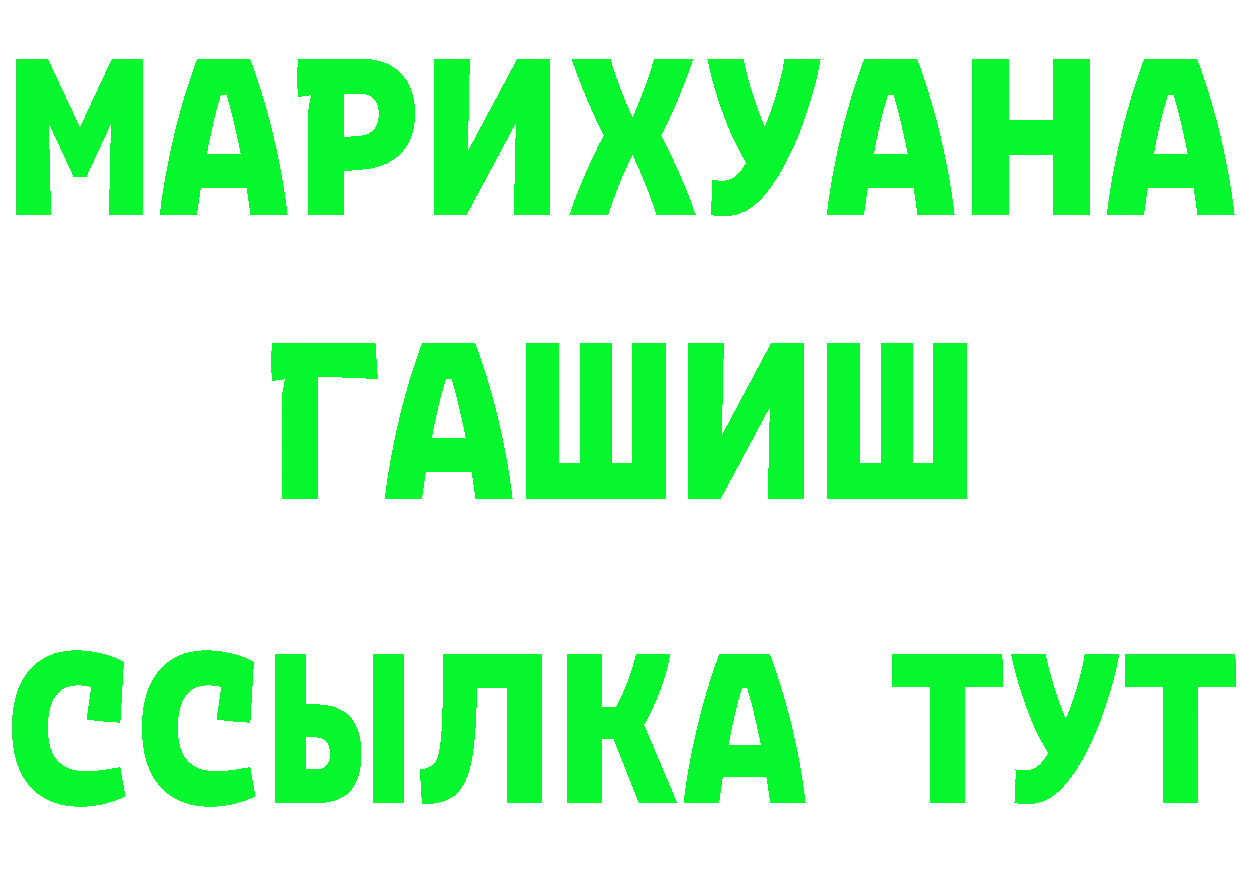 МАРИХУАНА
ГАШИШ
ССЫЛКА ТУТ